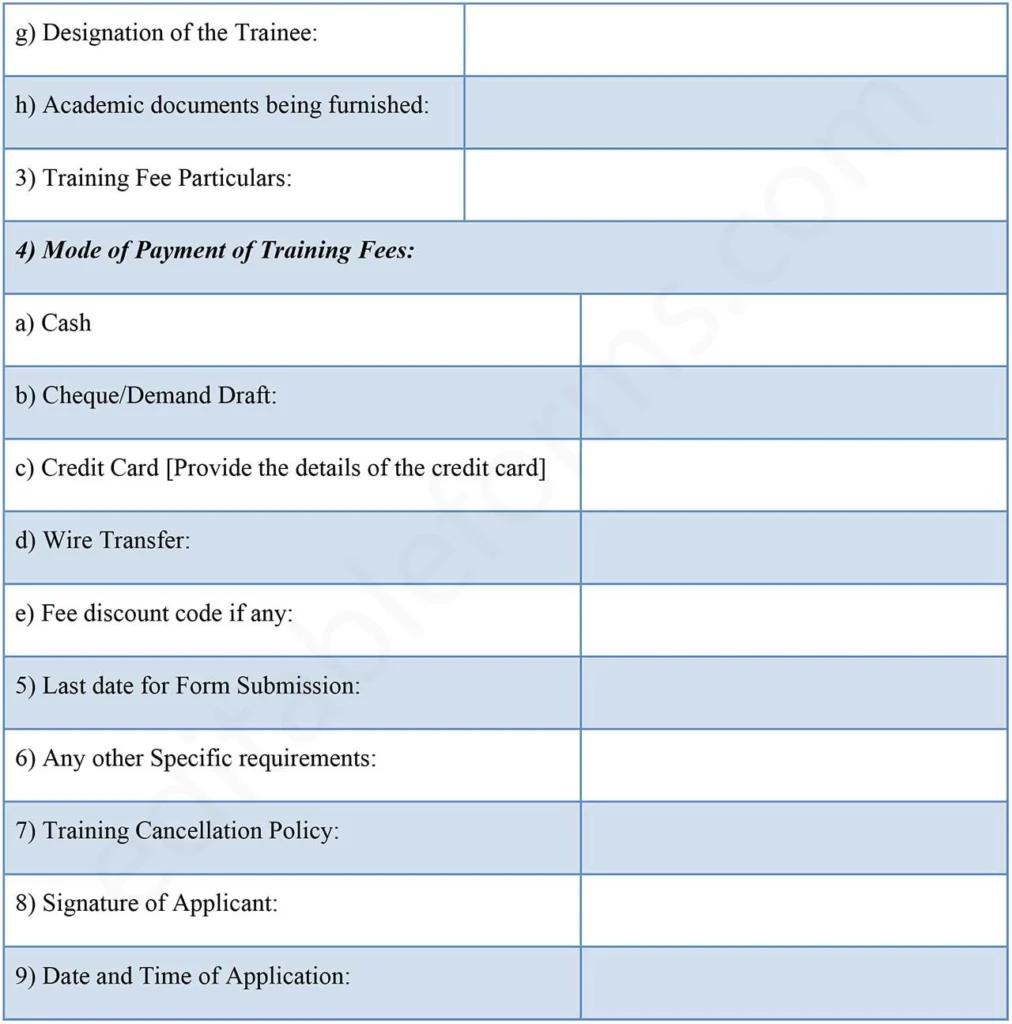 | | |
|---|---|
| g) Designation of the Trainee: | |
| h) Academic documents being furnished: | |
| 3) Training Fee Particulars: | |
| ***4) Mode of Payment of Training Fees:*** | |
| a) Cash | |
| b) Cheque/Demand Draft: | |
| c) Credit Card [Provide the details of the credit card] | |
| d) Wire Transfer: | |
| e) Fee discount code if any: | |
| 5) Last date for Form Submission: | |
| 6) Any other Specific requirements: | |
| 7) Training Cancellation Policy: | |
| 8) Signature of Applicant: | |
| 9) Date and Time of Application: | |

editableforms.com